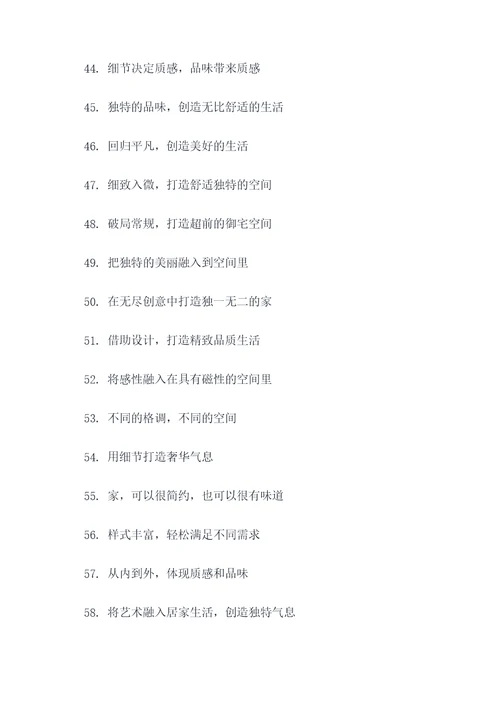 44. 细节决定质感，品味带来质感

45. 独特的品味，创造无比舒适的生活

46. 回归平凡，创造美好的生活

47. 细致入微，打造舒适独特的空间

48. 破局常规，打造超前的御宅空间

49. 把独特的美丽融入到空间里

50. 在无尽创意中打造独一无二的家

51. 借助设计，打造精致品质生活

52. 将感性融入在具有磁性的空间里

53. 不同的格调，不同的空间

54. 用细节打造奢华气息

55. 家，可以很简约，也可以很有味道

56. 样式丰富，轻松满足不同需求

57. 从内到外，体现质感和品味

58. 将艺术融入居家生活，创造独特气息